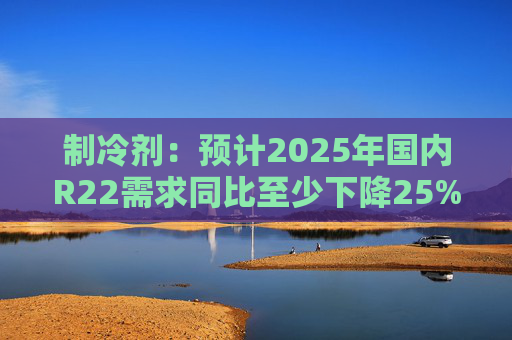 制冷剂：预计2025年国内R22需求同比至少下降25%